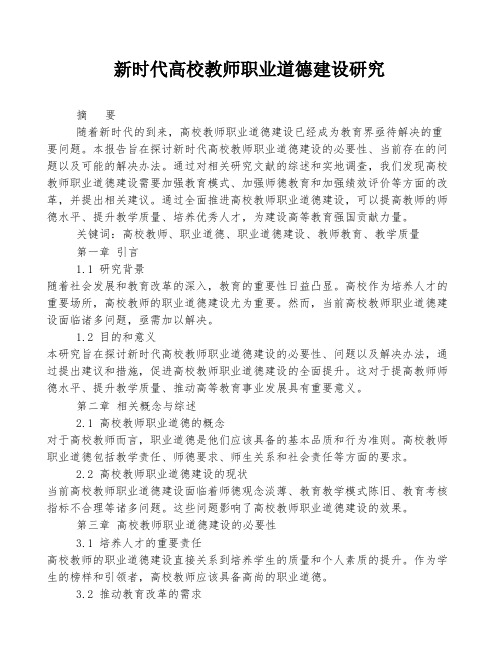 新时代高校教师职业道德建设研究

摘　要

随着新时代的到来，高校教师职业道德建设已经成为教育界亟待解决的重要问题。本报告旨在探讨新时代高校教师职业道德建设的必要性、当前存在的问题以及可能的解决办法。通过对相关研究文献的综述和实地调查，我们发现高校教师职业道德建设需要加强教育模式、加强师德教育和加强绩效评价等方面的改革，并提出相关建议。通过全面推进高校教师职业道德建设，可以提高教师的师德水平、提升教学质量、培养优秀人才，为建设高等教育强国贡献力量。

关键词：高校教师、职业道德、职业道德建设、教师教育、教学质量

第一章 引言

1.1 研究背景

随着社会发展和教育改革的深入，教育的重要性日益凸显。高校作为培养人才的重要场所，高校教师的职业道德建设尤为重要。然而，当前高校教师职业道德建设面临诸多问题，亟需加以解决。

1.2 目的和意义

本研究旨在探讨新时代高校教师职业道德建设的必要性、问题以及解决办法，通过提出建议和措施，促进高校教师职业道德建设的全面提升。这对于提高教师师德水平、提升教学质量、推动高等教育事业发展具有重要意义。

第二章 相关概念与综述

2.1 高校教师职业道德的概念

对于高校教师而言，职业道德是他们应该具备的基本品质和行为准则。高校教师职业道德包括教学责任、师德要求、师生关系和社会责任等方面的要求。

2.2 高校教师职业道德建设的现状

当前高校教师职业道德建设面临着师德观念淡薄、教育教学模式陈旧、教育考核指标不合理等诸多问题。这些问题影响了高校教师职业道德建设的效果。

第三章 高校教师职业道德建设的必要性

3.1 培养人才的重要责任

高校教师的职业道德建设直接关系到培养学生的质量和个人素质的提升。作为学生的榜样和引领者，高校教师应该具备高尚的职业道德。

3.2 推动教育改革的需求